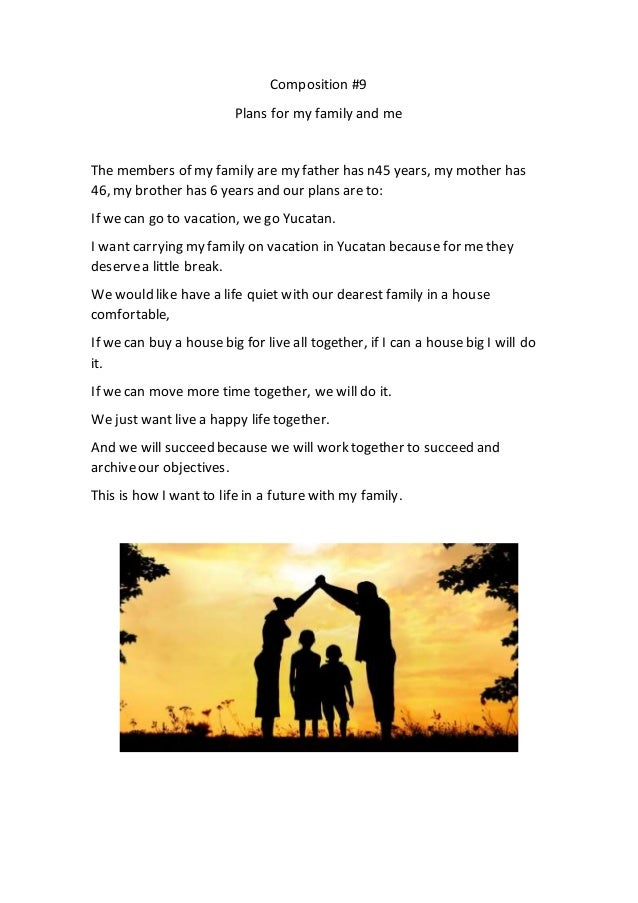 Composition #9

Plans for my family and me

The members of my family are my father has n45 years, my mother has 46, my brother has 6 years and our plans are to:

If we can go to vacation, we go Yucatan.

I want carrying my family on vacation in Yucatan because for me they deserve a little break.

We would like have a life quiet with our dearest family in a house comfortable,

If we can buy a house big for live all together, if I can a house big I will do it.

If we can move more time together, we will do it.

We just want live a happy life together.

And we will succeed because we will work together to succeed and archive our objectives.

This is how I want to life in a future with my family.